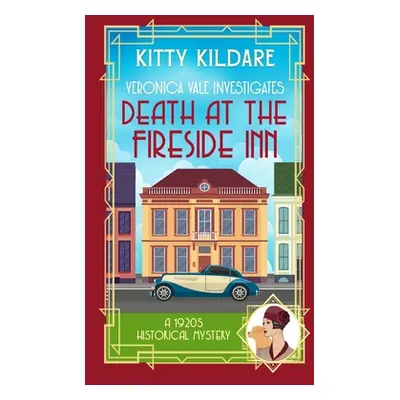 KITTY KILDARE

VERONICA VALE INVESTIGATES

DEATH AT THE FIRESIDE INN

A 1920S HISTORICAL MYSTERY